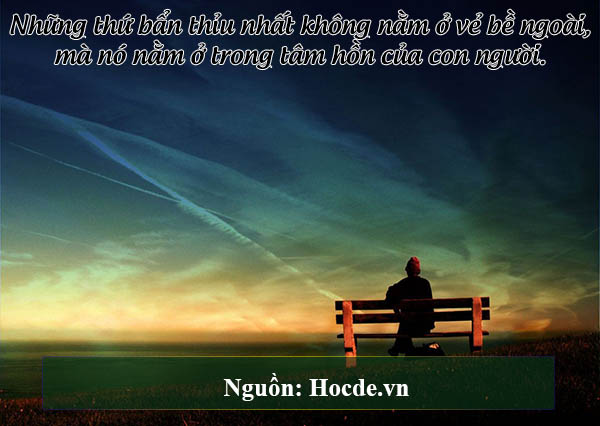 Những thứ bẩn thỉu nhất không nằm ở vẻ bề ngoài, mà nó nằm ở trong tâm hồn của con người.

Nguồn: Hocde.vn